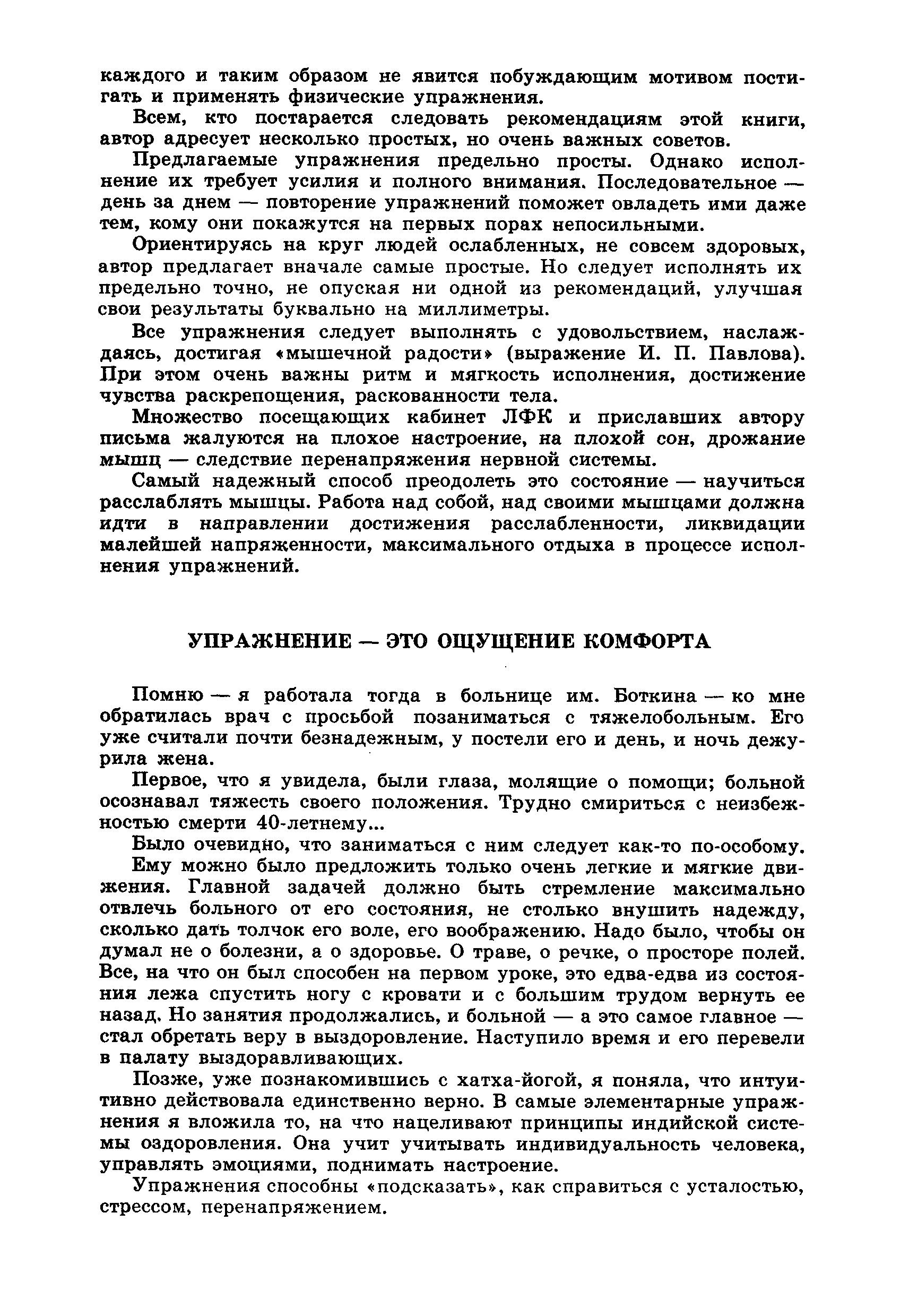 каждого и таким образом не явится побуждающим мотивом постигать и применять физические упражнения.

Всем, кто постарается следовать рекомендациям этой книги, автор адресует несколько простых, но очень важных советов.

Предлагаемые упражнения предельно просты. Однако исполнение их требует усилия и полного внимания. Последовательное — день за днем — повторение упражнений поможет овладеть ими даже тем, кому они покажутся на первых порах непосильными.

Ориентируясь на круг людей ослабленных, не совсем здоровых, автор предлагает вначале самые простые. Но следует исполнять их предельно точно, не опуская ни одной из рекомендаций, улучшая свои результаты буквально на миллиметры.

Все упражнения следует выполнять с удовольствием, наслаждаясь, достигая «мышечной радости» (выражение И. П. Павлова). При этом очень важны ритм и мягкость исполнения, достижение чувства раскрепощения, раскованности тела.

Множество посещающих кабинет ЛФК и приславших автору письма жалуются на плохое настроение, на плохой сон, дрожание мышц — следствие перенапряжения нервной системы.

Самый надежный способ преодолеть это состояние — научиться расслаблять мышцы. Работа над собой, над своими мышцами должна идти в направлении достижения расслабленности, ликвидации малейшей напряженности, максимального отдыха в процессе исполнения упражнений.

УПРАЖНЕНИЕ — ЭТО ОЩУЩЕНИЕ КОМФОРТА

Помню — я работала тогда в больнице им. Боткина — ко мне обратилась врач с просьбой позаниматься с тяжелобольным. Его уже считали почти безнадежным, у постели его и день, и ночь дежурила жена.

Первое, что я увидела, были глаза, молящие о помощи; больной осознавал тяжесть своего положения. Трудно смириться с неизбежностью смерти 40-летнему...

Было очевидно, что заниматься с ним следует как-то по-особому.

Ему можно было предложить только очень легкие и мягкие движения. Главной задачей должно быть стремление максимально отвлечь больного от его состояния, не столько внушить надежду, сколько дать толчок его воле, его воображению. Надо было, чтобы он думал не о болезни, а о здоровье. О траве, о речке, о просторе полей. Все, на что он был способен на первом уроке, это едва-едва из состояния лежа спустить ногу с кровати и с большим трудом вернуть ее назад. Но занятия продолжались, и больной — а это самое главное — стал обретать веру в выздоровление. Наступило время и его перевели в палату выздоравливающих.

Позже, уже познакомившись с хатха-йогой, я поняла, что интуитивно действовала единственно верно. В самые элементарные упражнения я вложила то, на что нацеливают принципы индийской системы оздоровления. Она учит учитывать индивидуальность человека, управлять эмоциями, поднимать настроение.

Упражнения способны «подсказать», как справиться с усталостью, стрессом, перенапряжением.